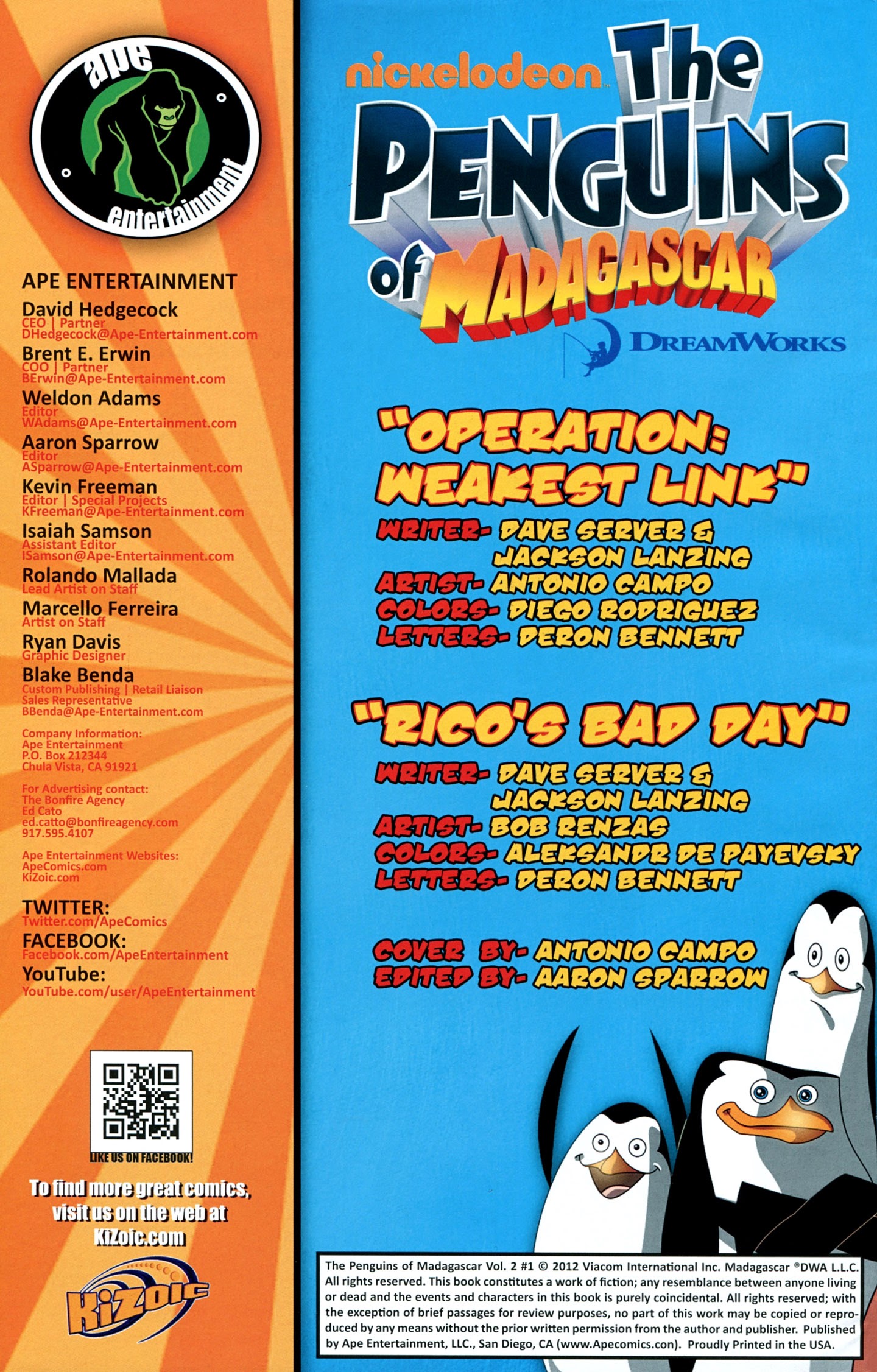 ape entertainment

APE ENTERTAINMENT
David Hedgecock
CEO | Partner
DHedgecock@Ape-Entertainment.com
Brent E. Erwin
COO | Partner
BErwin@Ape-Entertainment.com
Weldon Adams
Editor
WAdams@Ape-Entertainment.com
Aaron Sparrow
Editor
ASparrow@Ape-Entertainment.com
Kevin Freeman
Editor | Special Projects
KFreeman@Ape-Entertainment.com
Isaiah Samson
Assistant Editor
ISamson@Ape-Entertainment.com
Rolando Mallada
Lead Artist on Staff
Marcello Ferreira
Artist on Staff
Ryan Davis
Graphic Designer
Blake Benda
Custom Publishing | Retail Liaison
Sales Representative
BBenda@Ape-Entertainment.com

Company Information:
Ape Entertainment
P.O. Box 212344
Chula Vista, CA 91921

For Advertising contact:
The Bonfire Agency
Ed Cato
ed.catto@bonfireagency.com
917.595.4107

Ape Entertainment Websites:
ApeComics.com
KiZoic.com

TWITTER:
Twitter.com/ApeComics
FACEBOOK:
Facebook.com/ApeEntertainment
YouTube:
YouTube.com/user/ApeEntertainment

LIKE US ON FACEBOOK!

To find more great comics, visit us on the web at KiZoic.com

KiZoic

nickelodeon The PENGUINS of MADAGASCAR
DREAMWORKS

"OPERATION: WEAKEST LINK"
WRITER- DAVE SERVER & JACKSON LANZING
ARTIST- ANTONIO CAMPO
COLORS- DIEGO RODRIGUEZ
LETTERS- DERON BENNETT

"RICO'S BAD DAY"
WRITER- DAVE SERVER & JACKSON LANZING
ARTIST- BOB RENZAS
COLORS- ALEKSANDR DE PAYEVSKY
LETTERS- DERON BENNETT

COVER BY- ANTONIO CAMPO
EDITED BY- AARON SPARROW

The Penguins of Madagascar Vol. 2 #1 © 2012 Viacom International Inc. Madagascar ®DWA L.L.C. All rights reserved. This book constitutes a work of fiction; any resemblance between anyone living or dead and the events and characters in this book is purely coincidental. All rights reserved; with the exception of brief passages for review purposes, no part of this work may be copied or reproduced by any means without the prior written permission from the author and publisher. Published by Ape Entertainment, LLC., San Diego, CA (www.Apecomics.con). Proudly Printed in the USA.